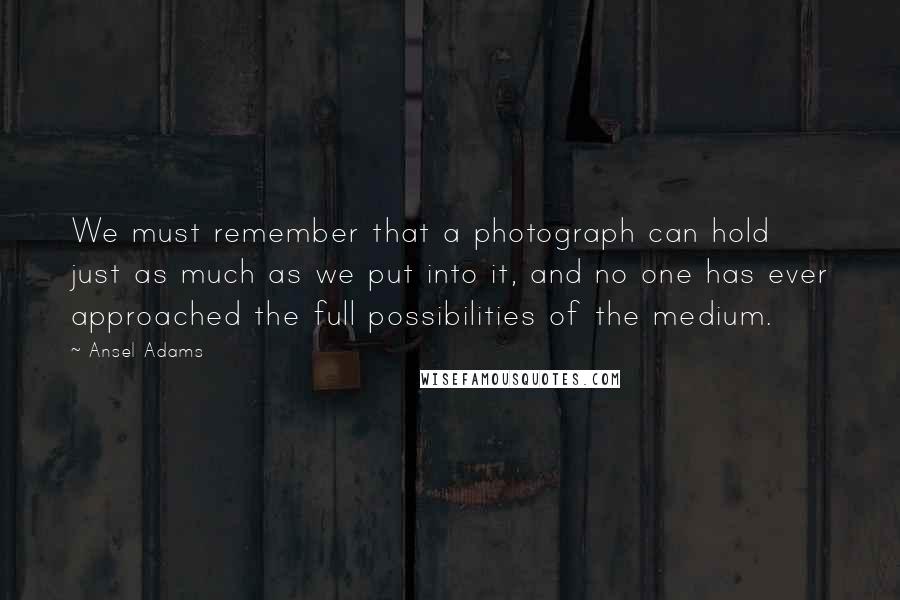 We must remember that a photograph can hold just as much as we put into it, and no one has ever approached the full possibilities of the medium.

~ Ansel Adams

WISEFAMOUSQUOTES.COM